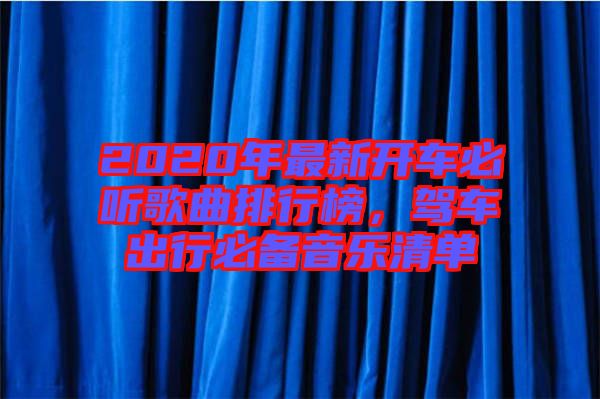 2020年最新开车必听歌曲排行榜，驾车出行必备音乐清单